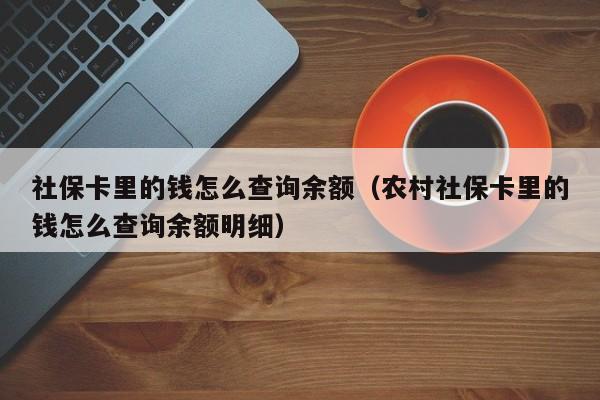 社保卡里的钱怎么查询余额（农村社保卡里的钱怎么查询余额明细）